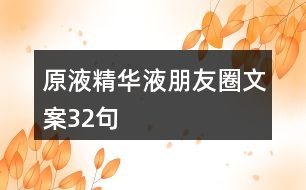 原液精华液朋友圈文案32句